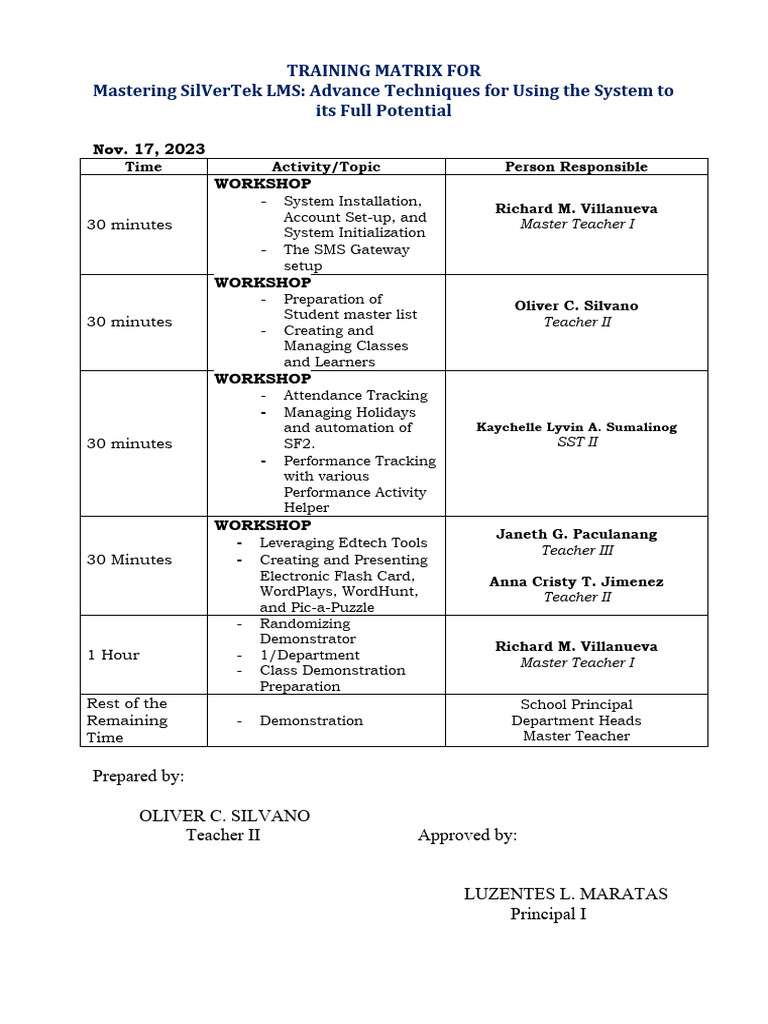 TRAINING MATRIX FOR
Mastering SilVerTek LMS: Advance Techniques for Using the System to its Full Potential

Nov. 17, 2023

| Time | Activity/Topic | Person Responsible |
|---|---|---|
| 30 minutes | WORKSHOP - System Installation, Account Set-up, and System Initialization - The SMS Gateway setup | Richard M. Villanueva Master Teacher I |
| 30 minutes | WORKSHOP - Preparation of Student master list - Creating and Managing Classes and Learners | Oliver C. Silvano Teacher II |
| 30 minutes | WORKSHOP - Attendance Tracking - Managing Holidays and automation of SF2. - Performance Tracking with various Performance Activity Helper | Kaychelle Lyvin A. Sumalinog SST II |
| 30 Minutes | WORKSHOP - Leveraging Edtech Tools - Creating and Presenting Electronic Flash Card, WordPlays, WordHunt, and Pic-a-Puzzle | Janeth G. Paculanang Teacher III Anna Cristy T. Jimenez Teacher II |
| 1 Hour | - Randomizing Demonstrator - 1/Department - Class Demonstration Preparation | Richard M. Villanueva Master Teacher I |
| Rest of the Remaining Time | - Demonstration | School Principal Department Heads Master Teacher |

Prepared by:

OLIVER C. SILVANO
Teacher II

Approved by:

LUZENTES L. MARATAS
Principal I